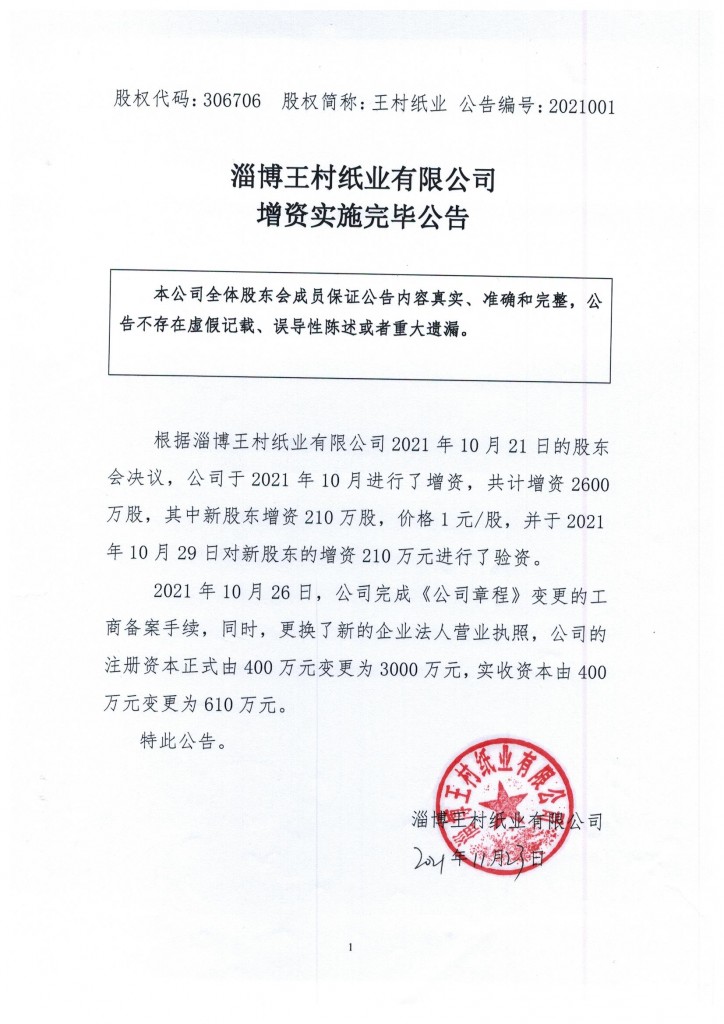 股权代码：306706　股权简称：王村纸业　公告编号：2021001

淄博王村纸业有限公司
增资实施完毕公告

本公司全体股东会成员保证公告内容真实、准确和完整，公告不存在虚假记载、误导性陈述或者重大遗漏。

根据淄博王村纸业有限公司 2021 年 10 月 21 日的股东会决议，公司于 2021 年 10 月进行了增资，共计增资 2600 万股，其中新股东增资 210 万股，价格 1 元/股，并于 2021 年 10 月 29 日对新股东的增资 210 万元进行了验资。

2021 年 10 月 26 日，公司完成《公司章程》变更的工商备案手续，同时，更换了新的企业法人营业执照，公司的注册资本正式由 400 万元变更为 3000 万元，实收资本由 400 万元变更为 610 万元。

特此公告。

淄博王村纸业有限公司
淄博王村纸业有限公司
2021 年 11 月 23 日

1